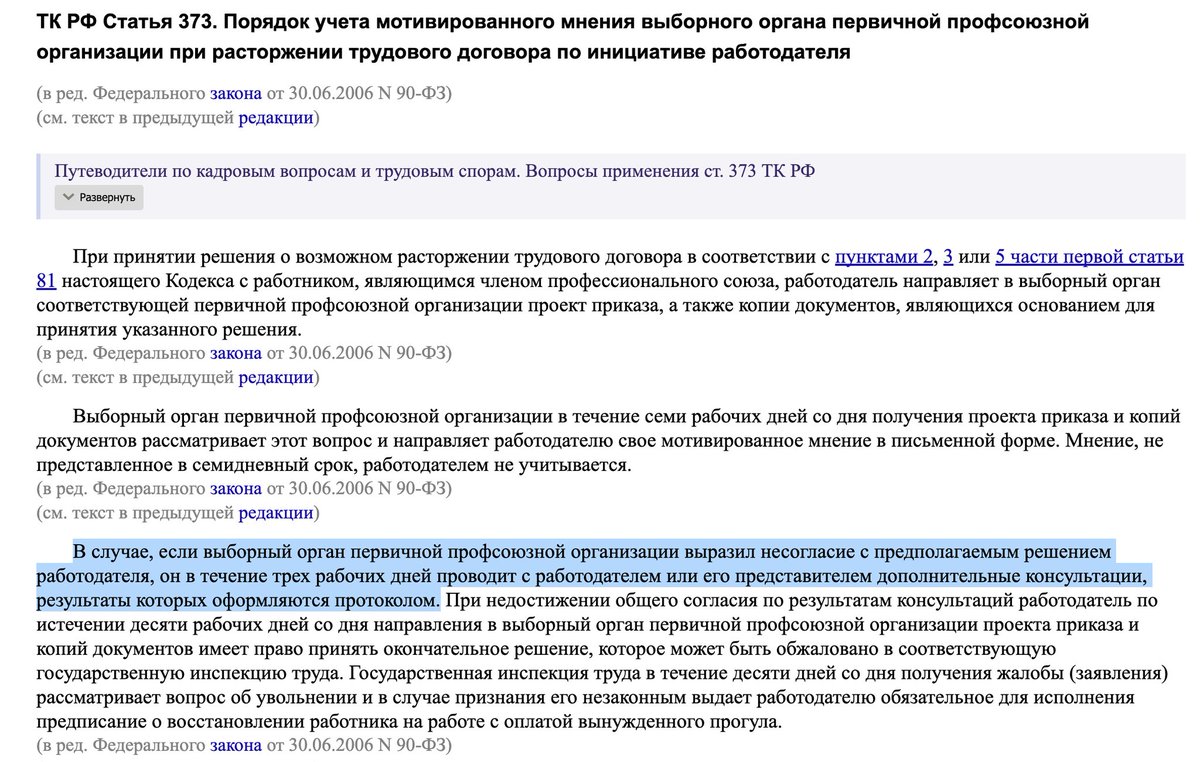 ТК РФ Статья 373. Порядок учета мотивированного мнения выборного органа первичной профсоюзной организации при расторжении трудового договора по инициативе работодателя

(в ред. Федерального закона от 30.06.2006 N 90-ФЗ)
(см. текст в предыдущей редакции)

Путеводители по кадровым вопросам и трудовым спорам. Вопросы применения ст. 373 ТК РФ
Развернуть

При принятии решения о возможном расторжении трудового договора в соответствии с пунктами 2, 3 или 5 части первой статьи 81 настоящего Кодекса с работником, являющимся членом профессионального союза, работодатель направляет в выборный орган соответствующей первичной профсоюзной организации проект приказа, а также копии документов, являющихся основанием для принятия указанного решения.
(в ред. Федерального закона от 30.06.2006 N 90-ФЗ)
(см. текст в предыдущей редакции)

Выборный орган первичной профсоюзной организации в течение семи рабочих дней со дня получения проекта приказа и копий документов рассматривает этот вопрос и направляет работодателю свое мотивированное мнение в письменной форме. Мнение, не представленное в семидневный срок, работодателем не учитывается.
(в ред. Федерального закона от 30.06.2006 N 90-ФЗ)
(см. текст в предыдущей редакции)

В случае, если выборный орган первичной профсоюзной организации выразил несогласие с предполагаемым решением работодателя, он в течение трех рабочих дней проводит с работодателем или его представителем дополнительные консультации, результаты которых оформляются протоколом. При недостижении общего согласия по результатам консультаций работодатель по истечении десяти рабочих дней со дня направления в выборный орган первичной профсоюзной организации проекта приказа и копий документов имеет право принять окончательное решение, которое может быть обжаловано в соответствующую государственную инспекцию труда. Государственная инспекция труда в течение десяти дней со дня получения жалобы (заявления) рассматривает вопрос об увольнении и в случае признания его незаконным выдает работодателю обязательное для исполнения предписание о восстановлении работника на работе с оплатой вынужденного прогула.
(в ред. Федерального закона от 30.06.2006 N 90-ФЗ)